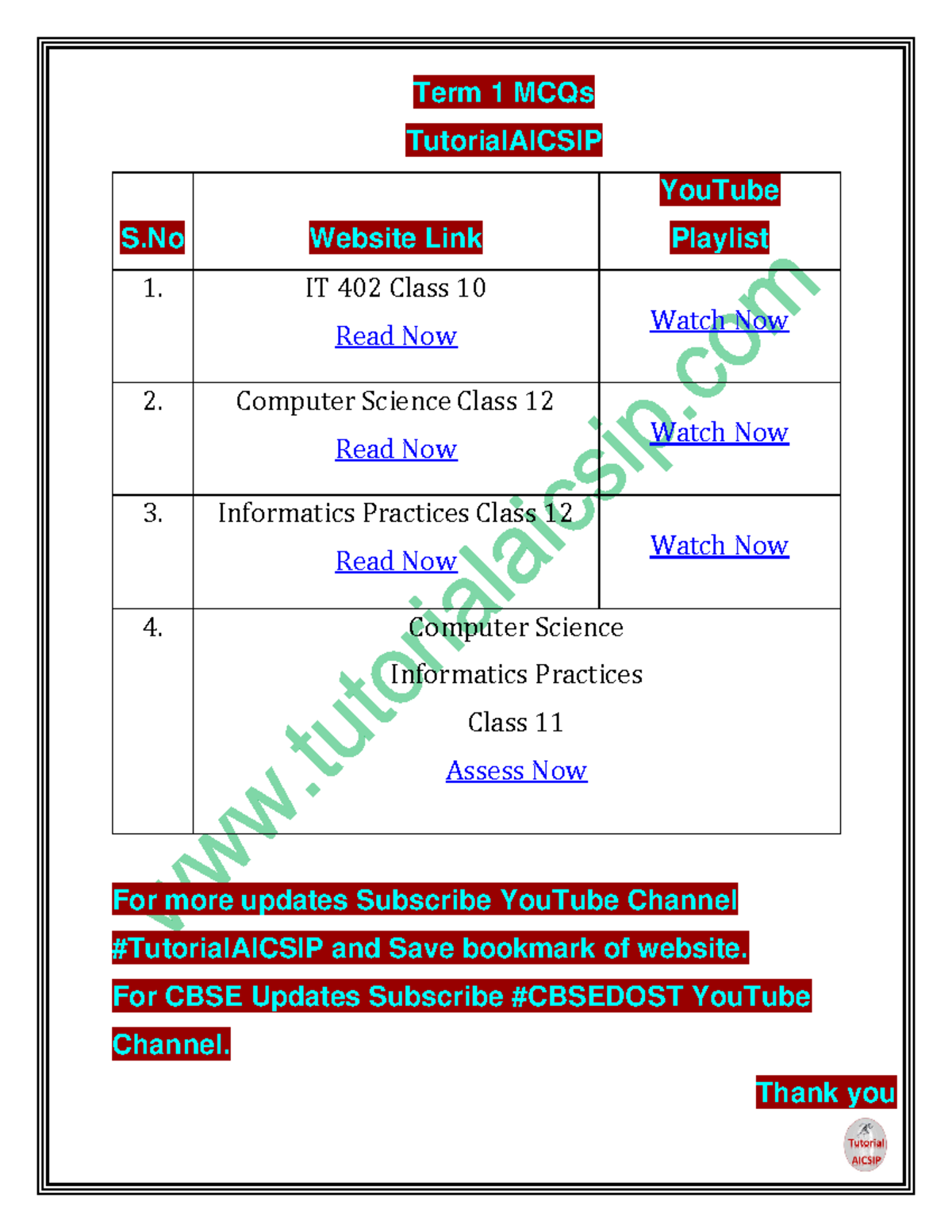 Term 1 MCQs

TutorialAICSIP

| S.No | Website Link | YouTube Playlist |
|---|---|---|
| 1. | IT 402 Class 10 Read Now | Watch Now |
| 2. | Computer Science Class 12 Read Now | Watch Now |
| 3. | Informatics Practices Class 12 Read Now | Watch Now |
| 4. | Computer Science Informatics Practices Class 11 Assess Now | |

www.tutorialaicsip.com

For more updates Subscribe YouTube Channel #TutorialAICSIP and Save bookmark of website.

For CBSE Updates Subscribe #CBSEDOST YouTube Channel.

Thank you

Tutorial AICSIP